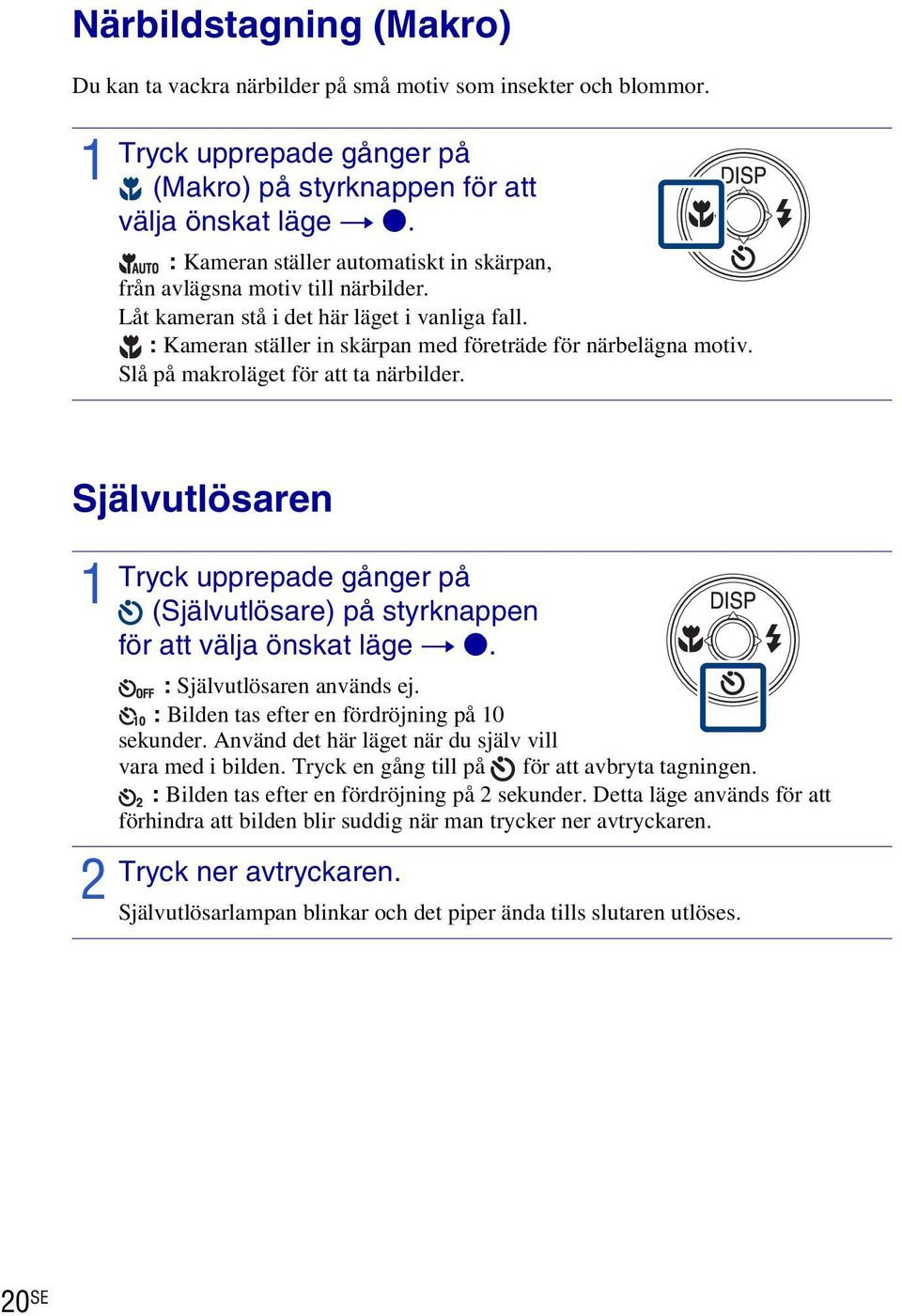 Närbildstagning (Makro)

Du kan ta vackra närbilder på små motiv som insekter och blommor.

1 Tryck upprepade gånger på (Makro) på styrknappen för att välja önskat läge → ●.

DISP

AUTO : Kameran ställer automatiskt in skärpan, från avlägsna motiv till närbilder. Låt kameran stå i det här läget i vanliga fall.
: Kameran ställer in skärpan med företräde för närbelägna motiv. Slå på makroläget för att ta närbilder.

Självutlösaren

1 Tryck upprepade gånger på (Självutlösare) på styrknappen för att välja önskat läge → ●.

DISP

OFF : Självutlösaren används ej.
10 : Bilden tas efter en fördröjning på 10 sekunder. Använd det här läget när du själv vill vara med i bilden. Tryck en gång till på för att avbryta tagningen.
2 : Bilden tas efter en fördröjning på 2 sekunder. Detta läge används för att förhindra att bilden blir suddig när man trycker ner avtryckaren.

2 Tryck ner avtryckaren.

Självutlösarlampan blinkar och det piper ända tills slutaren utlöses.

20SE